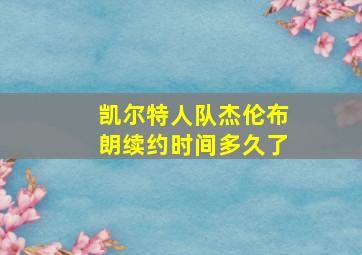 凯尔特人队杰伦布朗续约时间多久了